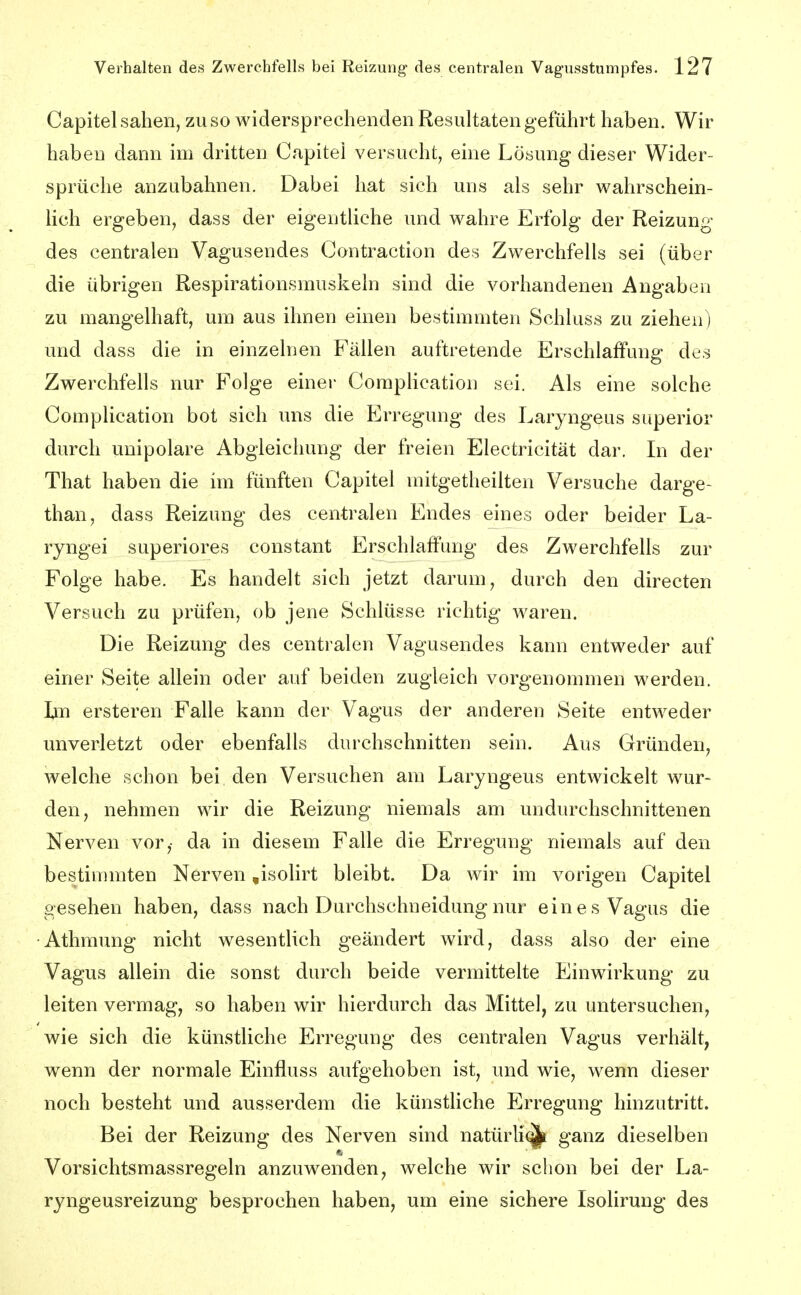 Verhalten des Zwerchfells bei Reizung des centralen Vagusstumpfes. 127

Capitel sahen, zu so widersprechenden Resultaten geführt haben. Wir haben dann im dritten Capitel versucht, eine Lösung dieser Widersprüche anzubahnen. Dabei hat sich uns als sehr wahrscheinlich ergeben, dass der eigentliche und wahre Erfolg der Reizung des centralen Vagusendes Contraction des Zwerchfells sei (über die übrigen Respirationsmuskeln sind die vorhandenen Angaben zu mangelhaft, um aus ihnen einen bestimmten Schluss zu ziehen) und dass die in einzelnen Fällen auftretende Erschlaffung des Zwerchfells nur Folge einer Complication sei. Als eine solche Complication bot sich uns die Erregung des Laryngeus superior durch unipolare Abgleichung der freien Electricität dar. In der That haben die im fünften Capitel mitgetheilten Versuche dargethan, dass Reizung des centralen Endes eines oder beider Laryngei superiores constant Erschlaffung des Zwerchfells zur Folge habe. Es handelt sich jetzt darum, durch den directen Versuch zu prüfen, ob jene Schlüsse richtig waren.

Die Reizung des centralen Vagusendes kann entweder auf einer Seite allein oder auf beiden zugleich vorgenommen werden. Im ersteren Falle kann der Vagus der anderen Seite entweder unverletzt oder ebenfalls durchschnitten sein. Aus Gründen, welche schon bei den Versuchen am Laryngeus entwickelt wurden, nehmen wir die Reizung niemals am undurchschnittenen Nerven vor, da in diesem Falle die Erregung niemals auf den bestimmten Nerven isolirt bleibt. Da wir im vorigen Capitel gesehen haben, dass nach Durchschneidung nur eines Vagus die Athmung nicht wesentlich geändert wird, dass also der eine Vagus allein die sonst durch beide vermittelte Einwirkung zu leiten vermag, so haben wir hierdurch das Mittel, zu untersuchen, wie sich die künstliche Erregung des centralen Vagus verhält, wenn der normale Einfluss aufgehoben ist, und wie, wenn dieser noch besteht und ausserdem die künstliche Erregung hinzutritt.

Bei der Reizung des Nerven sind natürlich ganz dieselben Vorsichtsmassregeln anzuwenden, welche wir schon bei der Laryngeusreizung besprochen haben, um eine sichere Isolirung des